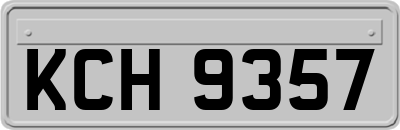 KCH 9357